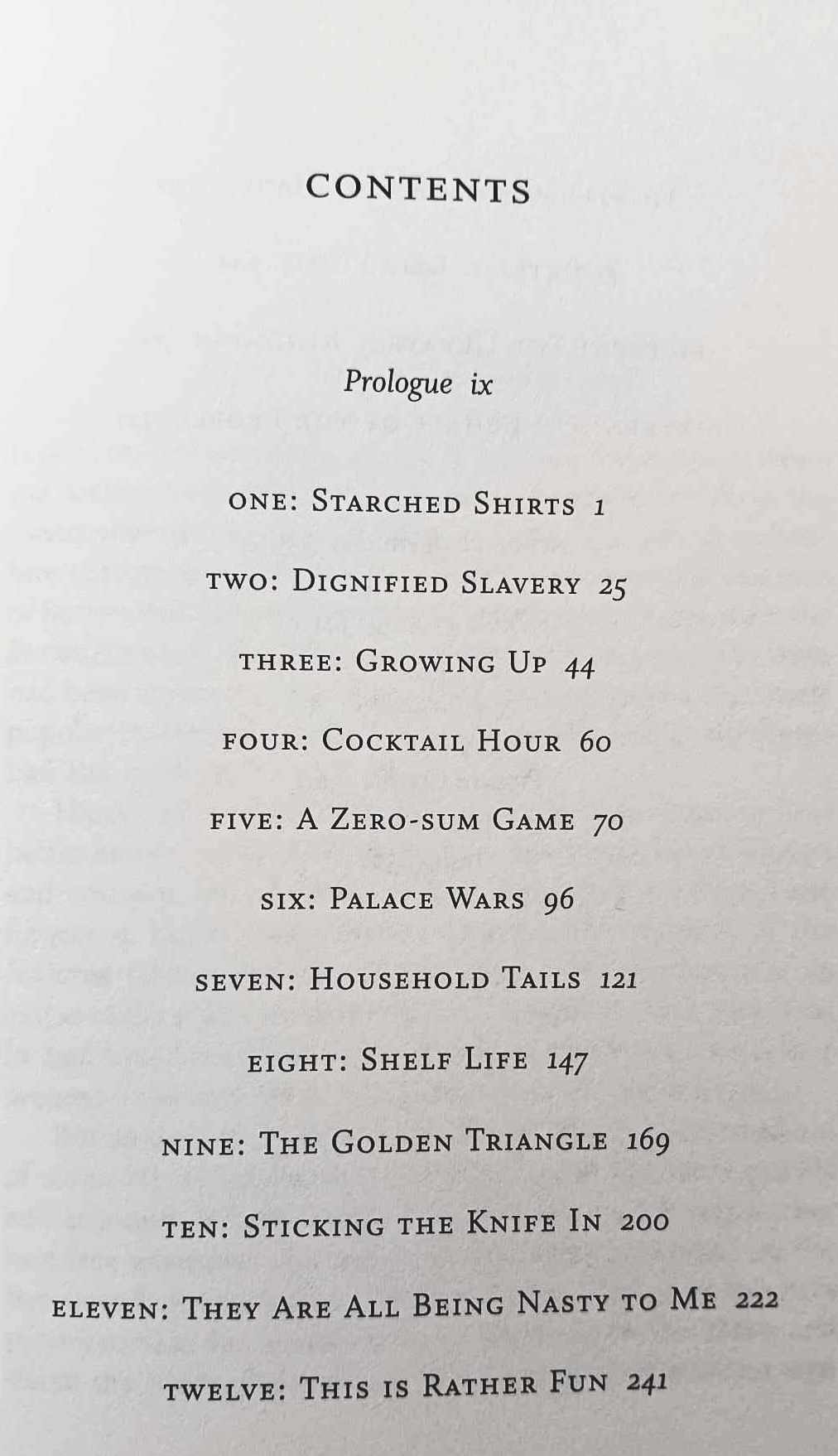 CONTENTS

Prologue ix

ONE: STARCHED SHIRTS 1

TWO: DIGNIFIED SLAVERY 25

THREE: GROWING UP 44

FOUR: COCKTAIL HOUR 60

FIVE: A ZERO-SUM GAME 70

SIX: PALACE WARS 96

SEVEN: HOUSEHOLD TAILS 121

EIGHT: SHELF LIFE 147

NINE: THE GOLDEN TRIANGLE 169

TEN: STICKING THE KNIFE IN 200

ELEVEN: THEY ARE ALL BEING NASTY TO ME 222

TWELVE: THIS IS RATHER FUN 241